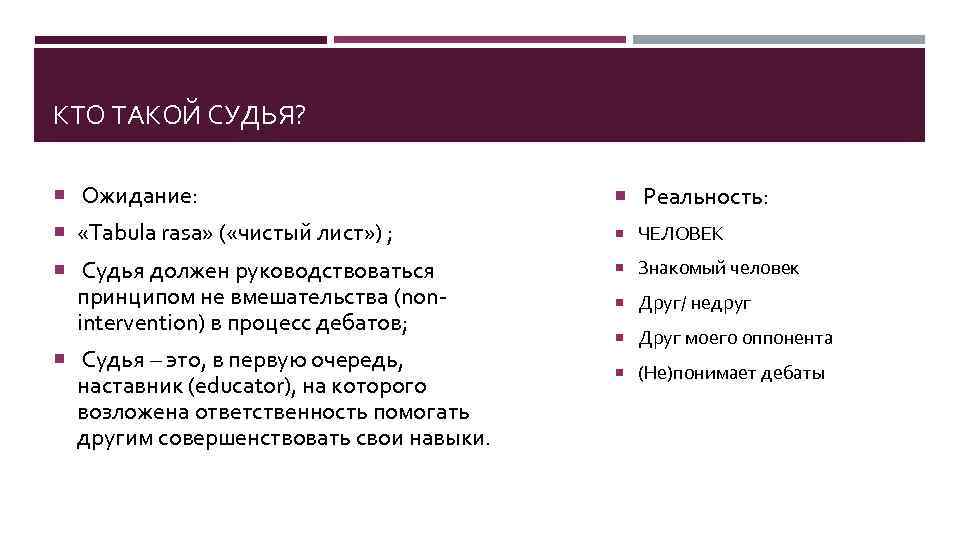 КТО ТАКОЙ СУДЬЯ?

Ожидание:

«Tabula rasa» («чистый лист») ;

Судья должен руководствоваться принципом не вмешательства (non-intervention) в процесс дебатов;

Судья – это, в первую очередь, наставник (educator), на которого возложена ответственность помогать другим совершенствовать свои навыки.

Реальность:

ЧЕЛОВЕК

Знакомый человек

Друг/ недруг

Друг моего оппонента

(Не)понимает дебаты